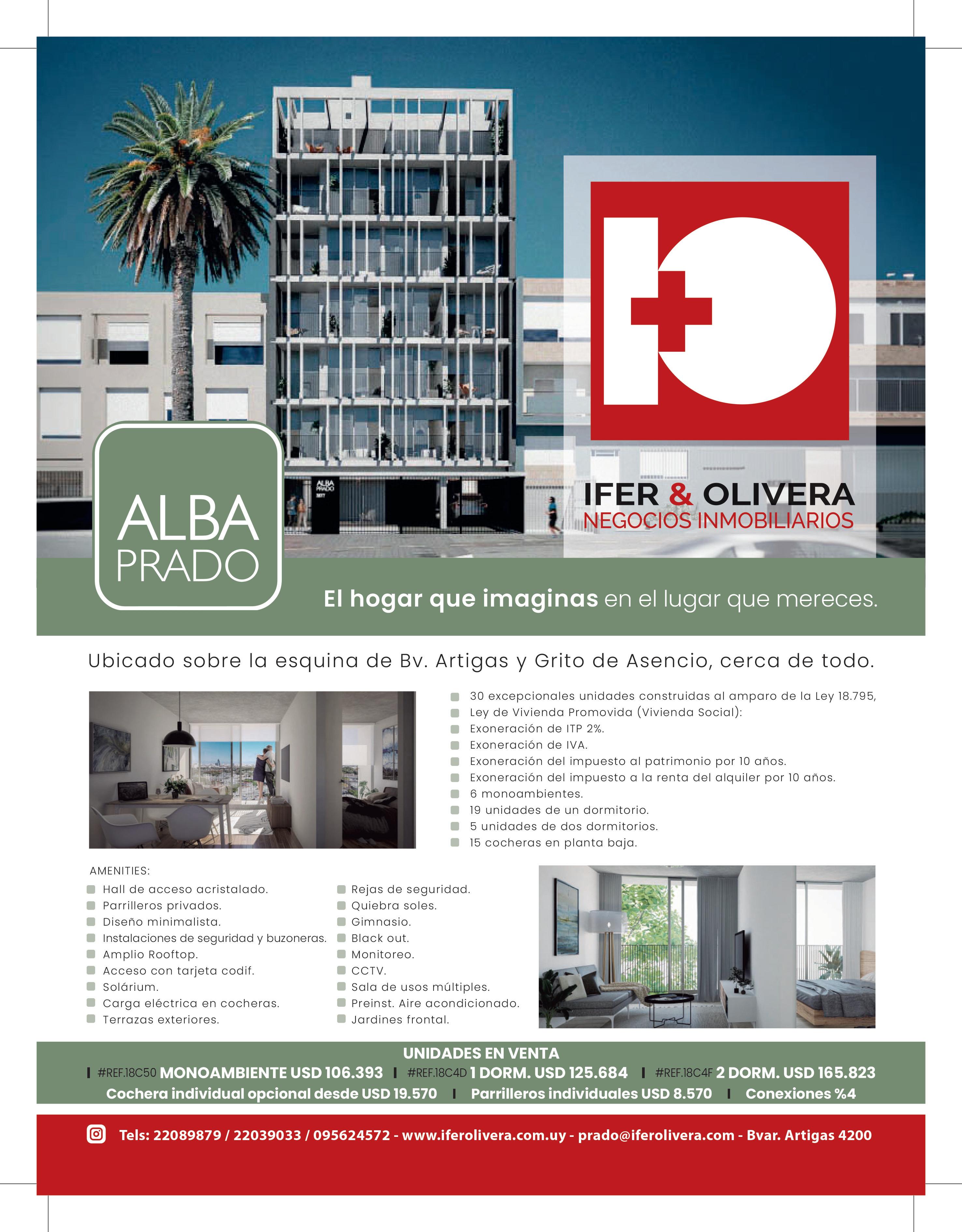 ALBA PRADO

IFER & OLIVERA
NEGOCIOS INMOBILIARIOS

ALBA
PRADO

El hogar que imaginas en el lugar que mereces.

Ubicado sobre la esquina de Bv. Artigas y Grito de Asencio, cerca de todo.

30 excepcionales unidades construidas al amparo de la Ley 18.795, Ley de Vivienda Promovida (Vivienda Social):
Exoneración de ITP 2%.
Exoneración de IVA.
Exoneración del impuesto al patrimonio por 10 años.
Exoneración del impuesto a la renta del alquiler por 10 años.
6 monoambientes.
19 unidades de un dormitorio.
5 unidades de dos dormitorios.
15 cocheras en planta baja.

AMENITIES:
Hall de acceso acristalado.
Parrilleros privados.
Diseño minimalista.
Instalaciones de seguridad y buzoneras.
Amplio Rooftop.
Acceso con tarjeta codif.
Solárium.
Carga eléctrica en cocheras.
Terrazas exteriores.

Rejas de seguridad.
Quiebra soles.
Gimnasio.
Black out.
Monitoreo.
CCTV.
Sala de usos múltiples.
Preinst. Aire acondicionado.
Jardines frontal.

UNIDADES EN VENTA
#REF.18C50 MONOAMBIENTE USD 106.393 | #REF.18C4D 1 DORM. USD 125.684 | #REF.18C4F 2 DORM. USD 165.823
Cochera individual opcional desde USD 19.570 | Parrilleros individuales USD 8.570 | Conexiones %4

Tels: 22089879 / 22039033 / 095624572 - www.iferolivera.com.uy - prado@iferolivera.com - Bvar. Artigas 4200